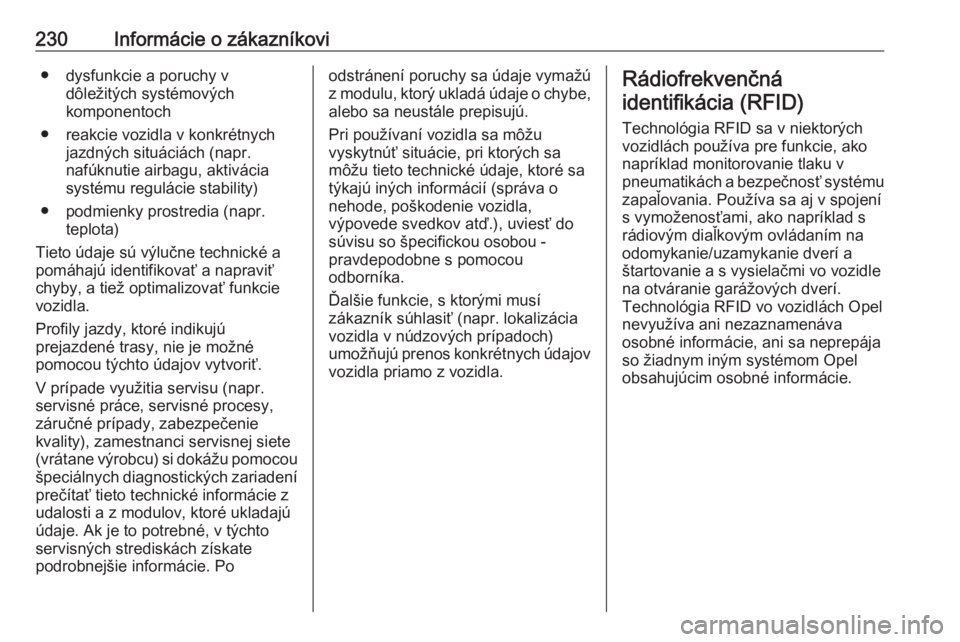 230 Informácie o zákazníkovi

● dysfunkcie a poruchy v dôležitých systémových komponentoch
● reakcie vozidla v konkrétnych jazdných situáciách (napr. nafúknutie airbagu, aktivácia systému regulácie stability)
● podmienky prostredia (napr. teplota)

Tieto údaje sú výlučne technické a pomáhajú identifikovať a napraviť chyby, a tiež optimalizovať funkcie vozidla.

Profily jazdy, ktoré indikujú prejazdené trasy, nie je možné pomocou týchto údajov vytvoriť.

V prípade využitia servisu (napr. servisné práce, servisné procesy, záručné prípady, zabezpečenie kvality), zamestnanci servisnej siete (vrátane výrobcu) si dokážu pomocou špeciálnych diagnostických zariadení prečítať tieto technické informácie z udalosti a z modulov, ktoré ukladajú údaje. Ak je to potrebné, v týchto servisných strediskách získate podrobnejšie informácie. Po odstránení poruchy sa údaje vymažú z modulu, ktorý ukladá údaje o chybe, alebo sa neustále prepisujú.

Pri používaní vozidla sa môžu vyskytnúť situácie, pri ktorých sa môžu tieto technické údaje, ktoré sa týkajú iných informácií (správa o nehode, poškodenie vozidla, výpovede svedkov atď.), uviesť do súvisu so špecifickou osobou - pravdepodobne s pomocou odborníka.

Ďalšie funkcie, s ktorými musí zákazník súhlasiť (napr. lokalizácia vozidla v núdzových prípadoch) umožňujú prenos konkrétnych údajov vozidla priamo z vozidla.

Rádiofrekvenčná identifikácia (RFID)

Technológia RFID sa v niektorých vozidlách používa pre funkcie, ako napríklad monitorovanie tlaku v pneumatikách a bezpečnosť systému zapaľovania. Používa sa aj v spojení s vymoženosťami, ako napríklad s rádiovým diaľkovým ovládaním na odomykanie/uzamykanie dverí a štartovanie a s vysielačmi vo vozidle na otváranie garážových dverí. Technológia RFID vo vozidlách Opel nevyužíva ani nezaznamenáva osobné informácie, ani sa neprepája so žiadnym iným systémom Opel obsahujúcim osobné informácie.

carmanualsonline.info